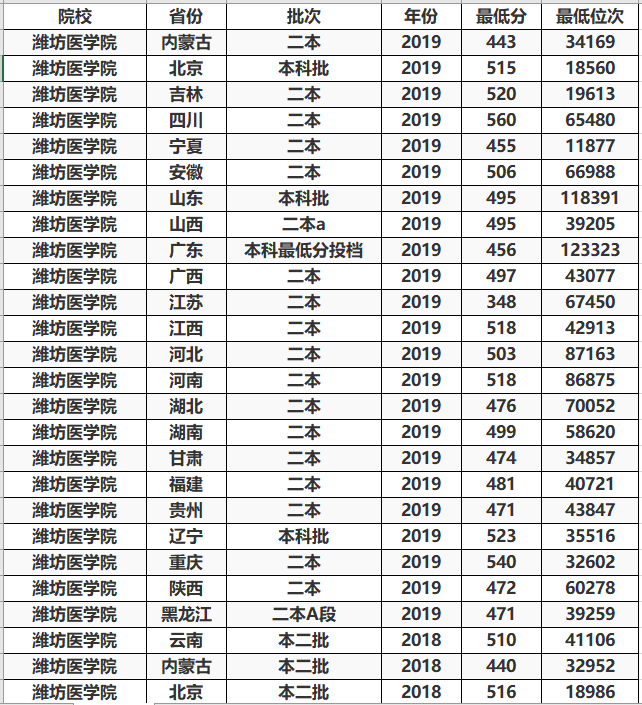 | 院校 | 省份 | 批次 | 年份 | 最低分 | 最低位次 |
|---|---|---|---|---|---|
| 潍坊医学院 | 内蒙古 | 二本 | 2019 | 443 | 34169 |
| 潍坊医学院 | 北京 | 本科批 | 2019 | 515 | 18560 |
| 潍坊医学院 | 吉林 | 二本 | 2019 | 520 | 19613 |
| 潍坊医学院 | 四川 | 二本 | 2019 | 560 | 65480 |
| 潍坊医学院 | 宁夏 | 二本 | 2019 | 455 | 11877 |
| 潍坊医学院 | 安徽 | 二本 | 2019 | 506 | 66988 |
| 潍坊医学院 | 山东 | 本科批 | 2019 | 495 | 118391 |
| 潍坊医学院 | 山西 | 二本a | 2019 | 495 | 39205 |
| 潍坊医学院 | 广东 | 本科最低分投档 | 2019 | 456 | 123323 |
| 潍坊医学院 | 广西 | 二本 | 2019 | 497 | 43077 |
| 潍坊医学院 | 江苏 | 二本 | 2019 | 348 | 67450 |
| 潍坊医学院 | 江西 | 二本 | 2019 | 518 | 42913 |
| 潍坊医学院 | 河北 | 二本 | 2019 | 503 | 87163 |
| 潍坊医学院 | 河南 | 二本 | 2019 | 518 | 86875 |
| 潍坊医学院 | 湖北 | 二本 | 2019 | 476 | 70052 |
| 潍坊医学院 | 湖南 | 二本 | 2019 | 499 | 58620 |
| 潍坊医学院 | 甘肃 | 二本 | 2019 | 474 | 34857 |
| 潍坊医学院 | 福建 | 二本 | 2019 | 481 | 40721 |
| 潍坊医学院 | 贵州 | 二本 | 2019 | 471 | 43847 |
| 潍坊医学院 | 辽宁 | 本科批 | 2019 | 523 | 35516 |
| 潍坊医学院 | 重庆 | 二本 | 2019 | 540 | 32602 |
| 潍坊医学院 | 陕西 | 二本 | 2019 | 472 | 60278 |
| 潍坊医学院 | 黑龙江 | 二本A段 | 2019 | 471 | 39259 |
| 潍坊医学院 | 云南 | 本二批 | 2018 | 510 | 41106 |
| 潍坊医学院 | 内蒙古 | 本二批 | 2018 | 440 | 32952 |
| 潍坊医学院 | 北京 | 本二批 | 2018 | 516 | 18986 |